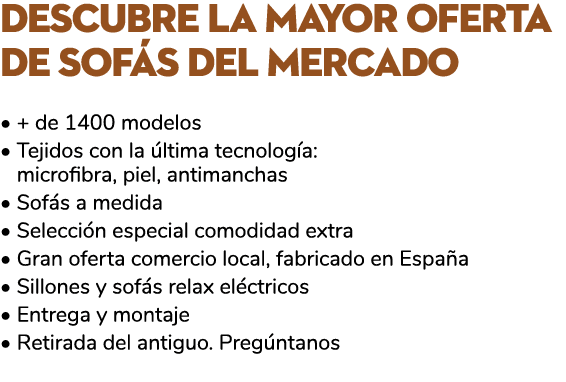 DESCUBRE LA MAYOR OFERTA DE SOFÁS DEL MERCADO

• + de 1400 modelos
• Tejidos con la última tecnología: microfibra, piel, antimanchas
• Sofás a medida
• Selección especial comodidad extra
• Gran oferta comercio local, fabricado en España
• Sillones y sofás relax eléctricos
• Entrega y montaje
• Retirada del antiguo. Pregúntanos